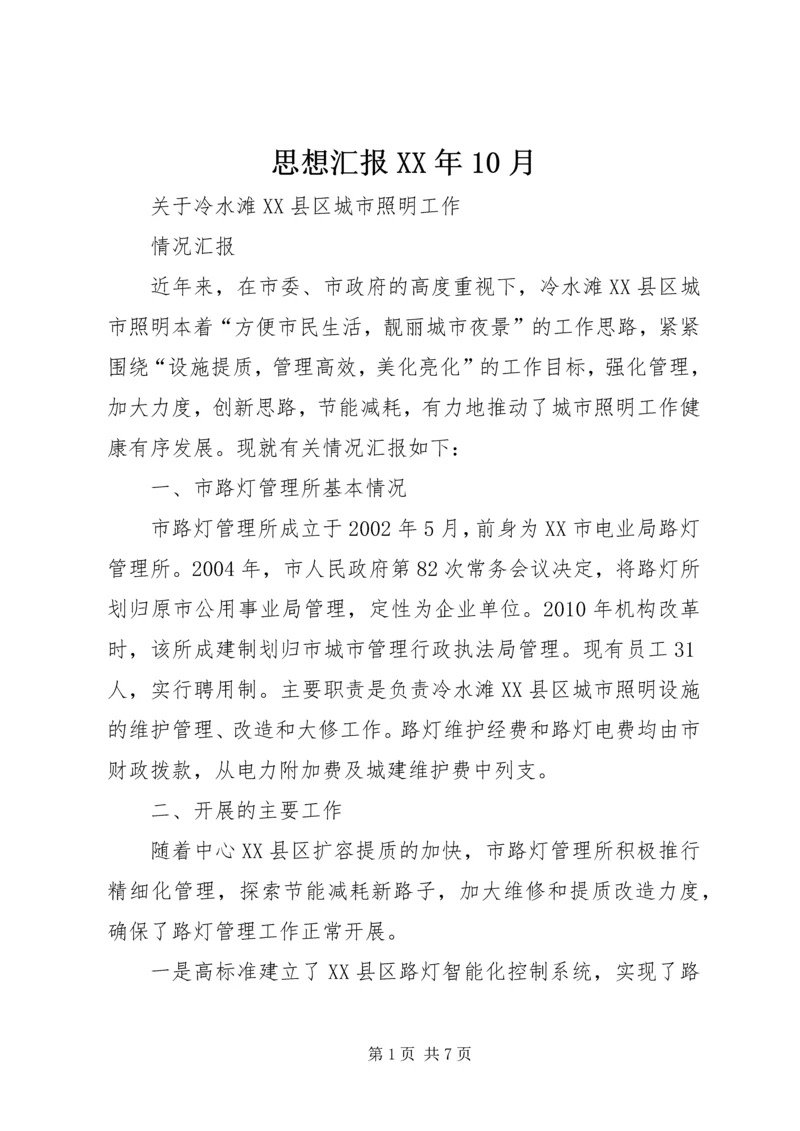 思想汇报XX年10月

关于冷水滩XX县区城市照明工作

情况汇报

近年来，在市委、市政府的高度重视下，冷水滩XX县区城市照明本着“方便市民生活，靓丽城市夜景”的工作思路，紧紧围绕“设施提质，管理高效，美化亮化”的工作目标，强化管理，加大力度，创新思路，节能减耗，有力地推动了城市照明工作健康有序发展。现就有关情况汇报如下：

一、市路灯管理所基本情况

市路灯管理所成立于2002年5月，前身为XX市电业局路灯管理所。2004年，市人民政府第82次常务会议决定，将路灯所划归原市公用事业局管理，定性为企业单位。2010年机构改革时，该所成建制划归市城市管理行政执法局管理。现有员工31人，实行聘用制。主要职责是负责冷水滩XX县区城市照明设施的维护管理、改造和大修工作。路灯维护经费和路灯电费均由市财政拨款，从电力附加费及城建维护费中列支。

二、开展的主要工作

随着中心XX县区扩容提质的加快，市路灯管理所积极推行精细化管理，探索节能减耗新路子，加大维修和提质改造力度，确保了路灯管理工作正常开展。

一是高标准建立了XX县区路灯智能化控制系统，实现了路

第1页 共7页